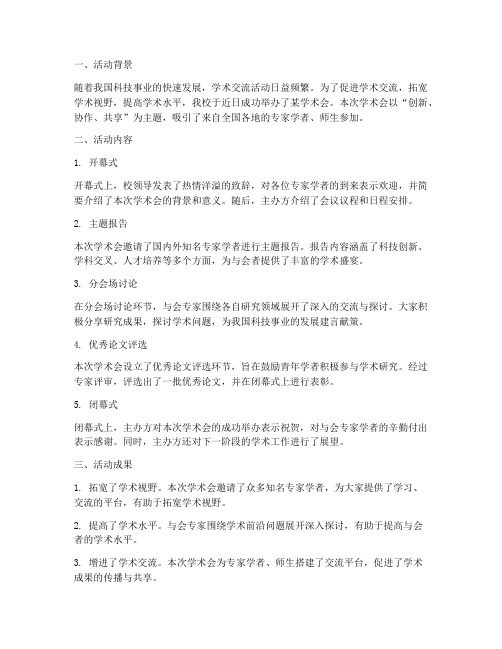 一、活动背景

随着我国科技事业的快速发展，学术交流活动日益频繁。为了促进学术交流，拓宽学术视野，提高学术水平，我校于近日成功举办了某学术会。本次学术会以“创新、协作、共享”为主题，吸引了来自全国各地的专家学者、师生参加。

二、活动内容

1. 开幕式

开幕式上，校领导发表了热情洋溢的致辞，对各位专家学者的到来表示欢迎，并简要介绍了本次学术会的背景和意义。随后，主办方介绍了会议议程和日程安排。

2. 主题报告

本次学术会邀请了国内外知名专家学者进行主题报告。报告内容涵盖了科技创新、学科交叉、人才培养等多个方面，为与会者提供了丰富的学术盛宴。

3. 分会场讨论

在分会场讨论环节，与会专家围绕各自研究领域展开了深入的交流与探讨。大家积极分享研究成果，探讨学术问题，为我国科技事业的发展建言献策。

4. 优秀论文评选

本次学术会设立了优秀论文评选环节，旨在鼓励青年学者积极参与学术研究。经过专家评审，评选出了一批优秀论文，并在闭幕式上进行表彰。

5. 闭幕式

闭幕式上，主办方对本次学术会的成功举办表示祝贺，对与会专家学者的辛勤付出表示感谢。同时，主办方还对下一阶段的学术工作进行了展望。

三、活动成果

1. 拓宽了学术视野。本次学术会邀请了众多知名专家学者，为大家提供了学习、交流的平台，有助于拓宽学术视野。

2. 提高了学术水平。与会专家围绕学术前沿问题展开深入探讨，有助于提高与会者的学术水平。

3. 增进了学术交流。本次学术会为专家学者、师生搭建了交流平台，促进了学术成果的传播与共享。